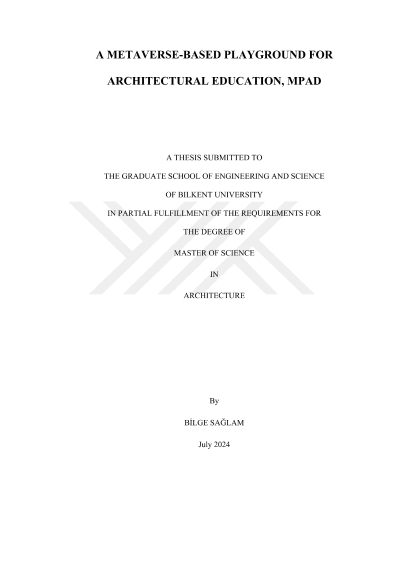 A METAVERSE-BASED PLAYGROUND FOR

ARCHITECTURAL EDUCATION, MPAD

A THESIS SUBMITTED TO

THE GRADUATE SCHOOL OF ENGINEERING AND SCIENCE

OF BILKENT UNIVERSITY

IN PARTIAL FULFILLMENT OF THE REQUIREMENTS FOR

THE DEGREE OF

MASTER OF SCIENCE

IN

ARCHITECTURE

By

BİLGE SAĞLAM

July 2024